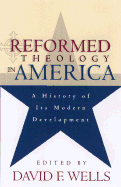 REFORMED
THEOLOGY
IN AMERICA

A History of
Its Modern
Development

EDITED BY
DAVID F. WELLS